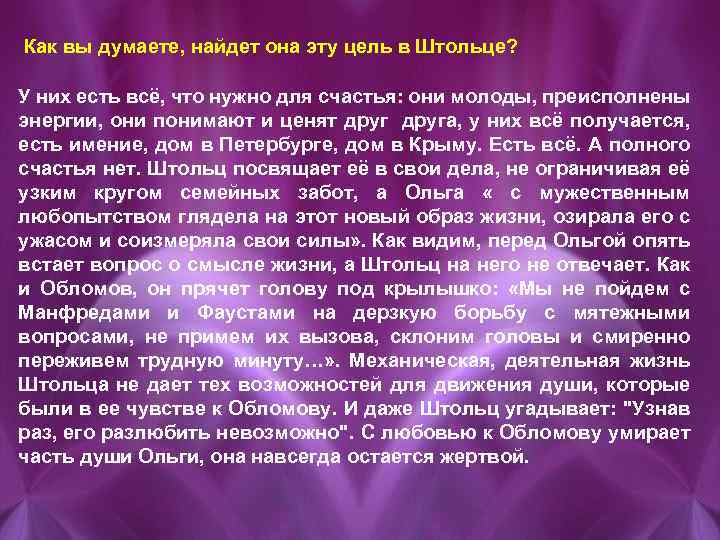 Как вы думаете, найдет она эту цель в Штольце?

У них есть всё, что нужно для счастья: они молоды, преисполнены энергии, они понимают и ценят друг друга, у них всё получается, есть имение, дом в Петербурге, дом в Крыму. Есть всё. А полного счастья нет. Штольц посвящает её в свои дела, не ограничивая её узким кругом семейных забот, а Ольга « с мужественным любопытством глядела на этот новый образ жизни, озирала его с ужасом и соизмеряла свои силы». Как видим, перед Ольгой опять встает вопрос о смысле жизни, а Штольц на него не отвечает. Как и Обломов, он прячет голову под крылышко: «Мы не пойдем с Манфредами и Фаустами на дерзкую борьбу с мятежными вопросами, не примем их вызова, склоним головы и смиренно переживем трудную минуту…». Механическая, деятельная жизнь Штольца не дает тех возможностей для движения души, которые были в ее чувстве к Обломову. И даже Штольц угадывает: "Узнав раз, его разлюбить невозможно". С любовью к Обломову умирает часть души Ольги, она навсегда остается жертвой.